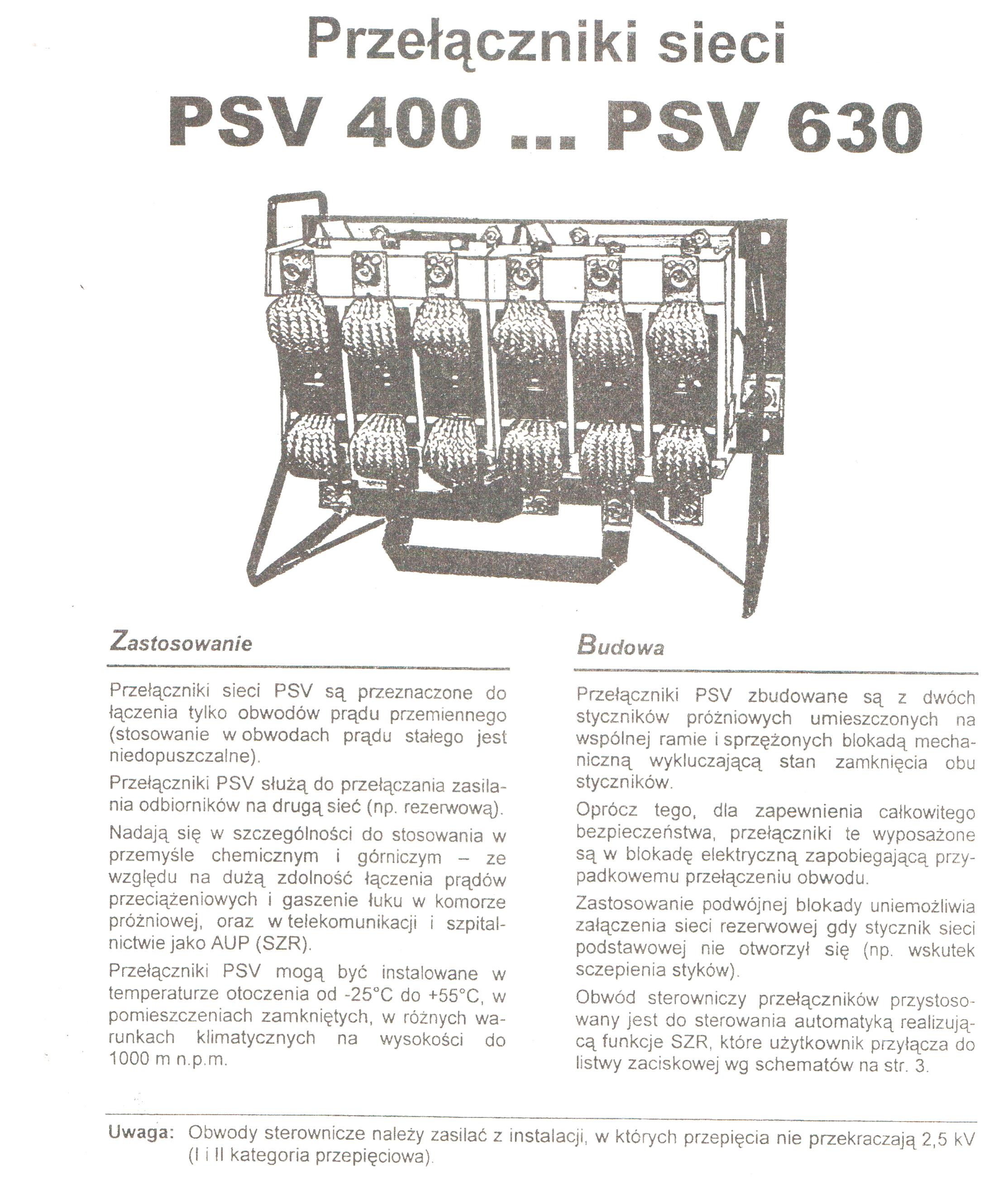 Przełączniki sieci

PSV 400 ... PSV 630

Zastosowanie

Przełączniki sieci PSV są przeznaczone do łączenia tylko obwodów prądu przemiennego (stosowanie w obwodach prądu stałego jest niedopuszczalne).

Przełączniki PSV służą do przełączania zasilania odbiorników na drugą sieć (np. rezerwową).

Nadają się w szczególności do stosowania w przemyśle chemicznym i górniczym – ze względu na dużą zdolność łączenia prądów przeciążeniowych i gaszenie łuku w komorze próżniowej, oraz w telekomunikacji i szpitalnictwie jako AUP (SZR).

Przełączniki PSV mogą być instalowane w temperaturze otoczenia od -25°C do +55°C, w pomieszczeniach zamkniętych, w różnych warunkach klimatycznych na wysokości do 1000 m n.p.m.

Budowa

Przełączniki PSV zbudowane są z dwóch styczników próżniowych umieszczonych na wspólnej ramie i sprzężonych blokadą mechaniczną wykluczającą stan zamknięcia obu styczników.

Oprócz tego, dla zapewnienia całkowitego bezpieczeństwa, przełączniki te wyposażone są w blokadę elektryczną zapobiegającą przypadkowemu przełączeniu obwodu.

Zastosowanie podwójnej blokady uniemożliwia załączenia sieci rezerwowej gdy stycznik sieci podstawowej nie otworzył się (np. wskutek sczepienia styków).

Obwód sterowniczy przełączników przystosowany jest do sterowania automatyką realizującą funkcje SZR, które użytkownik przyłącza do listwy zaciskowej wg schematów na str. 3.

Uwaga: Obwody sterownicze należy zasilać z instalacji, w których przepięcia nie przekraczają 2,5 kV (I i II kategoria przepięciowa).